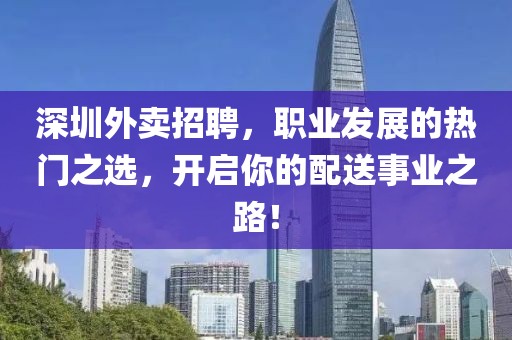 深圳外卖招聘，职业发展的热门之选，开启你的配送事业之路！